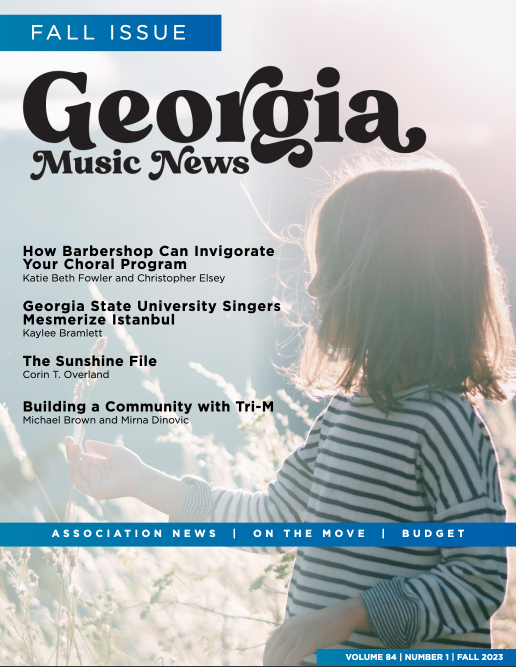 FALL ISSUE

Georgia
Music News

How Barbershop Can Invigorate Your Choral Program
Katie Beth Fowler and Christopher Elsey

Georgia State University Singers Mesmerize Istanbul
Kaylee Bramlett

The Sunshine File
Corin T. Overland

Building a Community with Tri-M
Michael Brown and Mirna Dinovic

ASSOCIATION NEWS | ON THE MOVE | BUDGET

VOLUME 84 | NUMBER 1 | FALL 2023